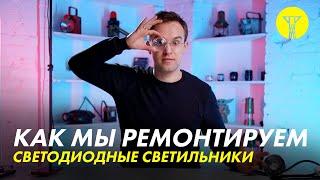 КАК МЫ РЕМОНТИРУЕМ
СВЕТОДИОДНЫЕ СВЕТИЛЬНИКИ